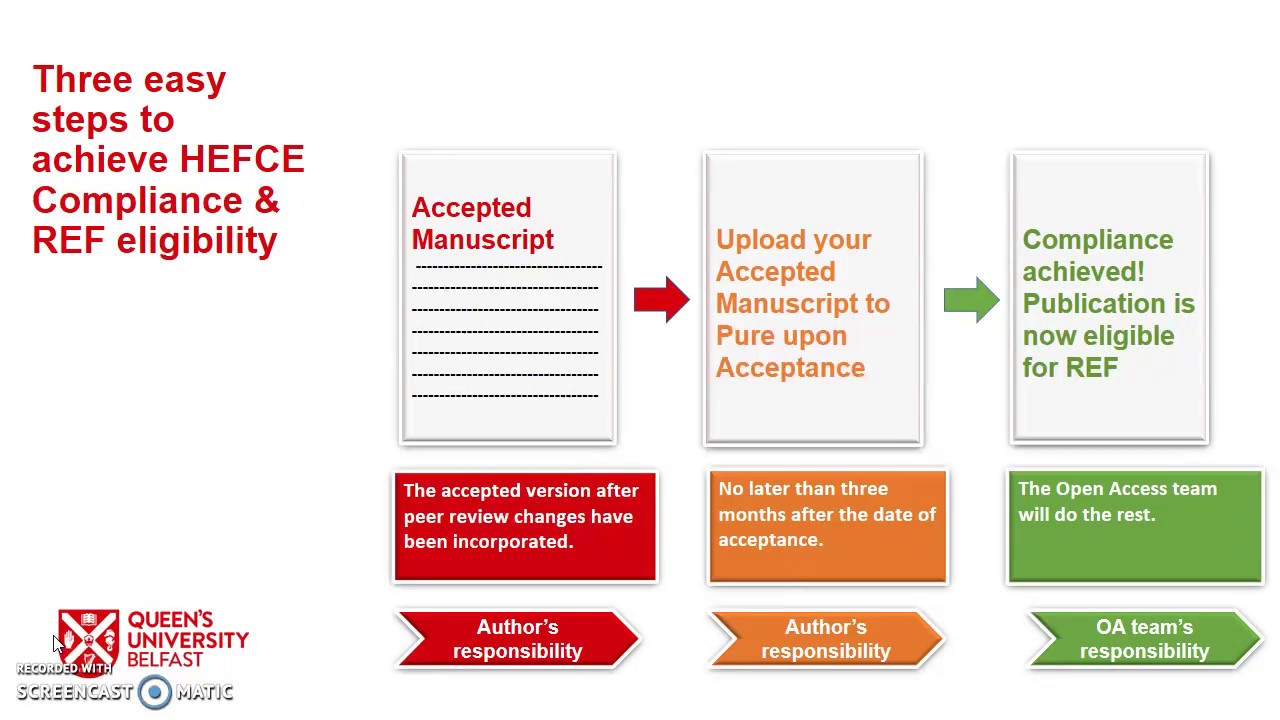 Three easy steps to achieve HEFCE Compliance & REF eligibility

Accepted Manuscript

Upload your Accepted Manuscript to Pure upon Acceptance

Compliance achieved! Publication is now eligible for REF

The accepted version after peer review changes have been incorporated.

No later than three months after the date of acceptance.

The Open Access team will do the rest.

Author's responsibility

Author's responsibility

OA team's responsibility

QUEEN'S UNIVERSITY BELFAST

RECORDED WITH SCREENCAST MATIC